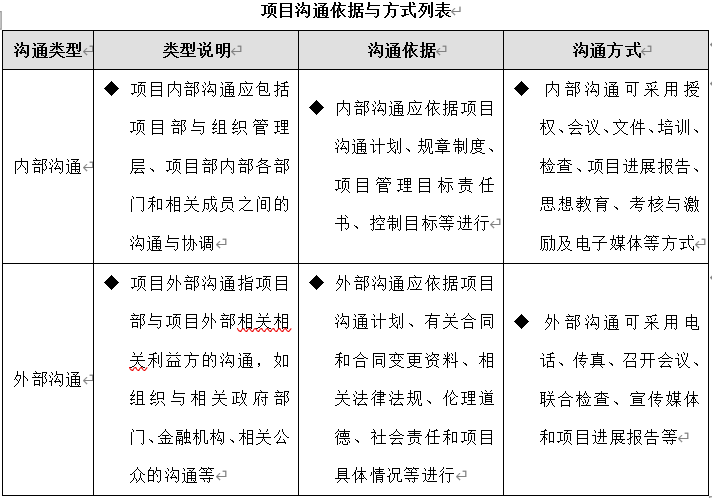 项目沟通依据与方式列表

| 沟通类型 | 类型说明 | 沟通依据 | 沟通方式 |
|---|---|---|---|
| 内部沟通 | ◆ 项目内部沟通应包括项目部与组织管理层、项目部内部各部门和相关成员之间的沟通与协调 | ◆ 内部沟通应依据项目沟通计划、规章制度、项目管理目标责任书、控制目标等进行 | ◆ 内部沟通可采用授权、会议、文件、培训、检查、项目进展报告、思想教育、考核与激励及电子媒体等方式 |
| 外部沟通 | ◆ 项目外部沟通指项目部与项目外部相关相关利益方的沟通，如组织与相关政府部门、金融机构、相关公众的沟通等 | ◆ 外部沟通应依据项目沟通计划、有关合同和合同变更资料、相关法律法规、伦理道德、社会责任和项目具体情况等进行 | ◆ 外部沟通可采用电话、传真、召开会议、联合检查、宣传媒体和项目进展报告等 |